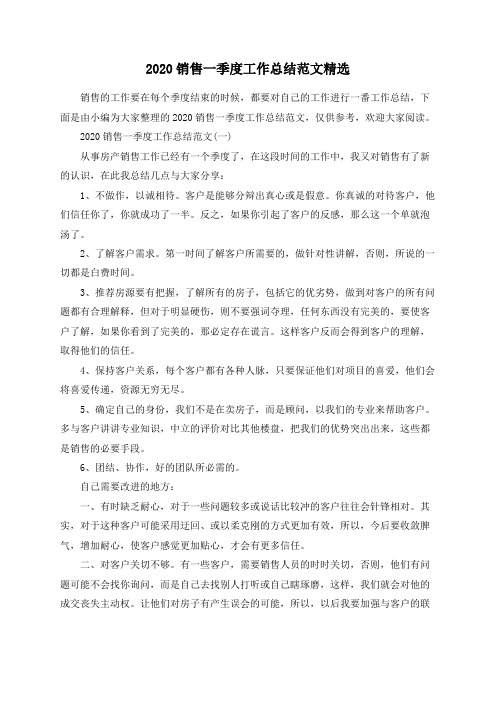 2020 销售一季度工作总结范文精选

销售的工作要在每个季度结束的时候，都要对自己的工作进行一番工作总结，下面是由小编为大家整理的 2020 销售一季度工作总结范文，仅供参考，欢迎大家阅读。

2020 销售一季度工作总结范文(一)

从事房产销售工作已经有一个季度了，在这段时间的工作中，我又对销售有了新的认识，在此我总结几点与大家分享：

1、不做作，以诚相待。客户是能够分辩出真心或是假意。你真诚的对待客户，他们信任你了，你就成功了一半。反之，如果你引起了客户的反感，那么这一个单就泡汤了。

2、了解客户需求。第一时间了解客户所需要的，做针对性讲解，否则，所说的一切都是白费时间。

3、推荐房源要有把握，了解所有的房子，包括它的优劣势，做到对客户的所有问题都有合理解释，但对于明显硬伤，则不要强词夺理，任何东西没有完美的，要使客户了解，如果你看到了完美的，那必定存在谎言。这样客户反而会得到客户的理解，取得他们的信任。

4、保持客户关系，每个客户都有各种人脉，只要保证他们对项目的喜爱，他们会将喜爱传递，资源无穷无尽。

5、确定自己的身份，我们不是在卖房子，而是顾问，以我们的专业来帮助客户。多与客户讲讲专业知识，中立的评价对比其他楼盘，把我们的优势突出出来，这些都是销售的必要手段。

6、团结、协作，好的团队所必需的。

自己需要改进的地方：

一、有时缺乏耐心，对于一些问题较多或说话比较冲的客户往往会针锋相对。其实，对于这种客户可能采用迂回、或以柔克刚的方式更加有效，所以，今后要收敛脾气，增加耐心，使客户感觉更加贴心，才会有更多信任。

二、对客户关切不够。有一些客户，需要销售人员的时时关切，否则，他们有问题可能不会找你询问，而是自己去找别人打听或自己瞎琢磨，这样，我们就会对他的成交丧失主动权。让他们对房子有产生误会的可能，所以，以后我要加强与客户的联